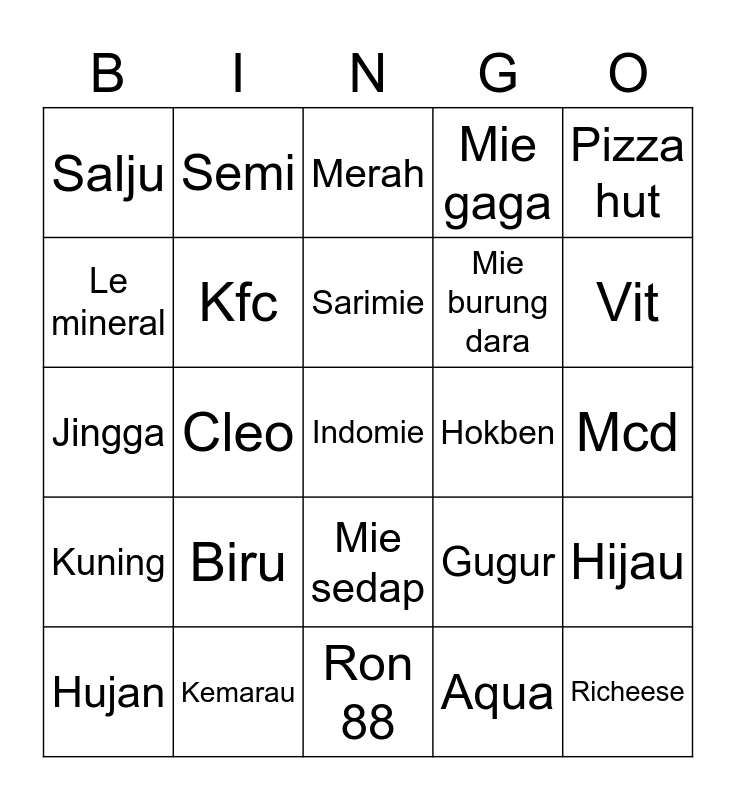 | B | I | N | G | O |
|---|---|---|---|---|
| Salju | Semi | Merah | Mie gaga | Pizza hut |
| Le mineral | Kfc | Sarimie | Mie burung dara | Vit |
| Jingga | Cleo | Indomie | Hokben | Mcd |
| Kuning | Biru | Mie sedap | Gugur | Hijau |
| Hujan | Kemarau | Ron 88 | Aqua | Richeese |